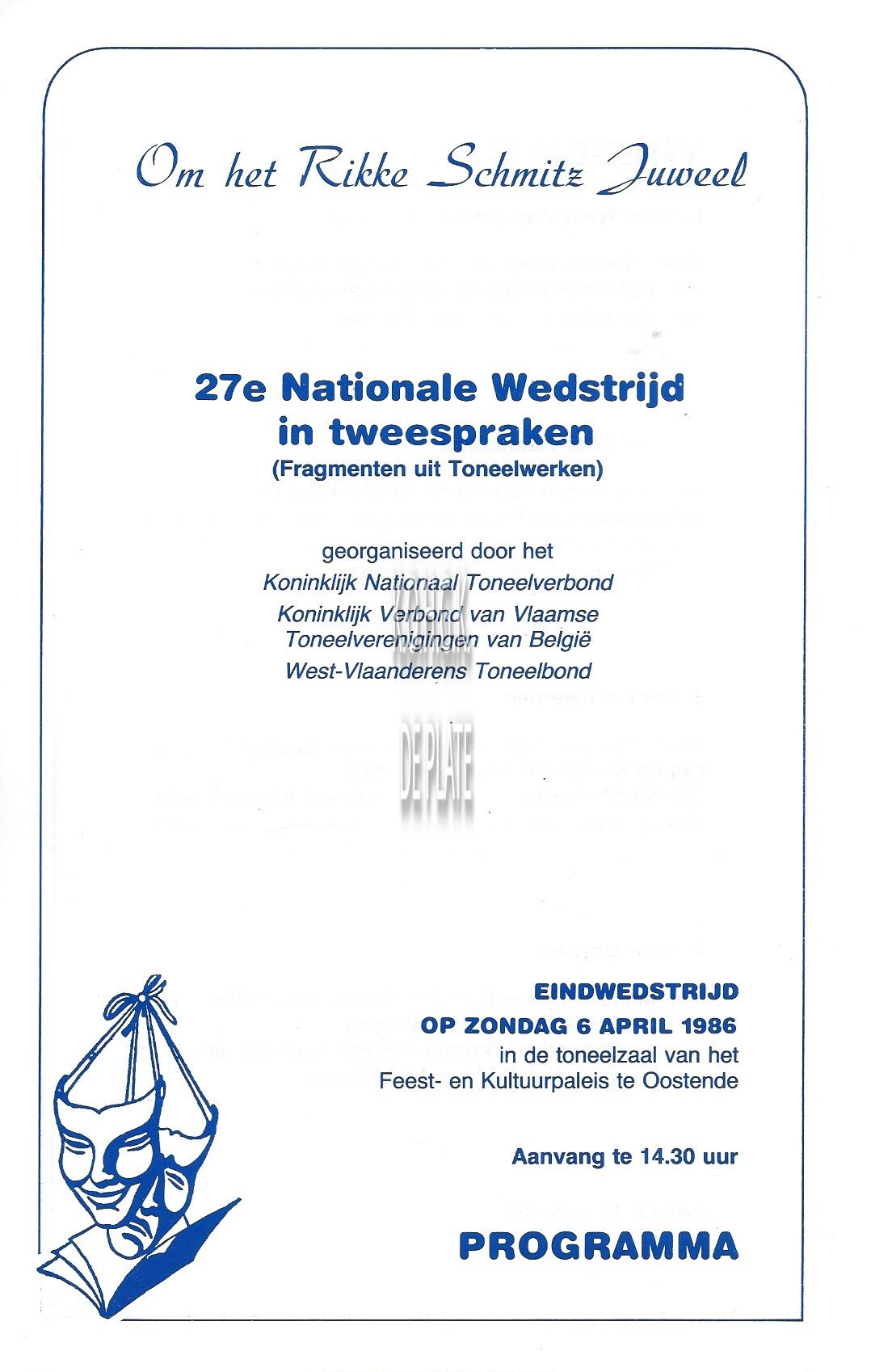 Om het Rikke Schmitz Juweel

27e Nationale Wedstrijd in tweespraken
(Fragmenten uit Toneelwerken)

georganiseerd door het
Koninklijk Nationaal Toneelverbond
Koninklijk Verbond van Vlaamse Toneelverenigingen van België
West-Vlaanderens Toneelbond

DE PLATE

EINDWEDSTRIJD
OP ZONDAG 6 APRIL 1986
in de toneelzaal van het
Feest- en Kultuurpaleis te Oostende

Aanvang te 14.30 uur

PROGRAMMA